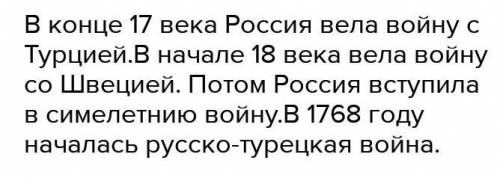 В конце 17 века Россия вела войну с Турцией.В начале 18 века вела войну со Швецией. Потом Россия вступила в симелетнию войну.В 1768 году началась русско-турецкая война.